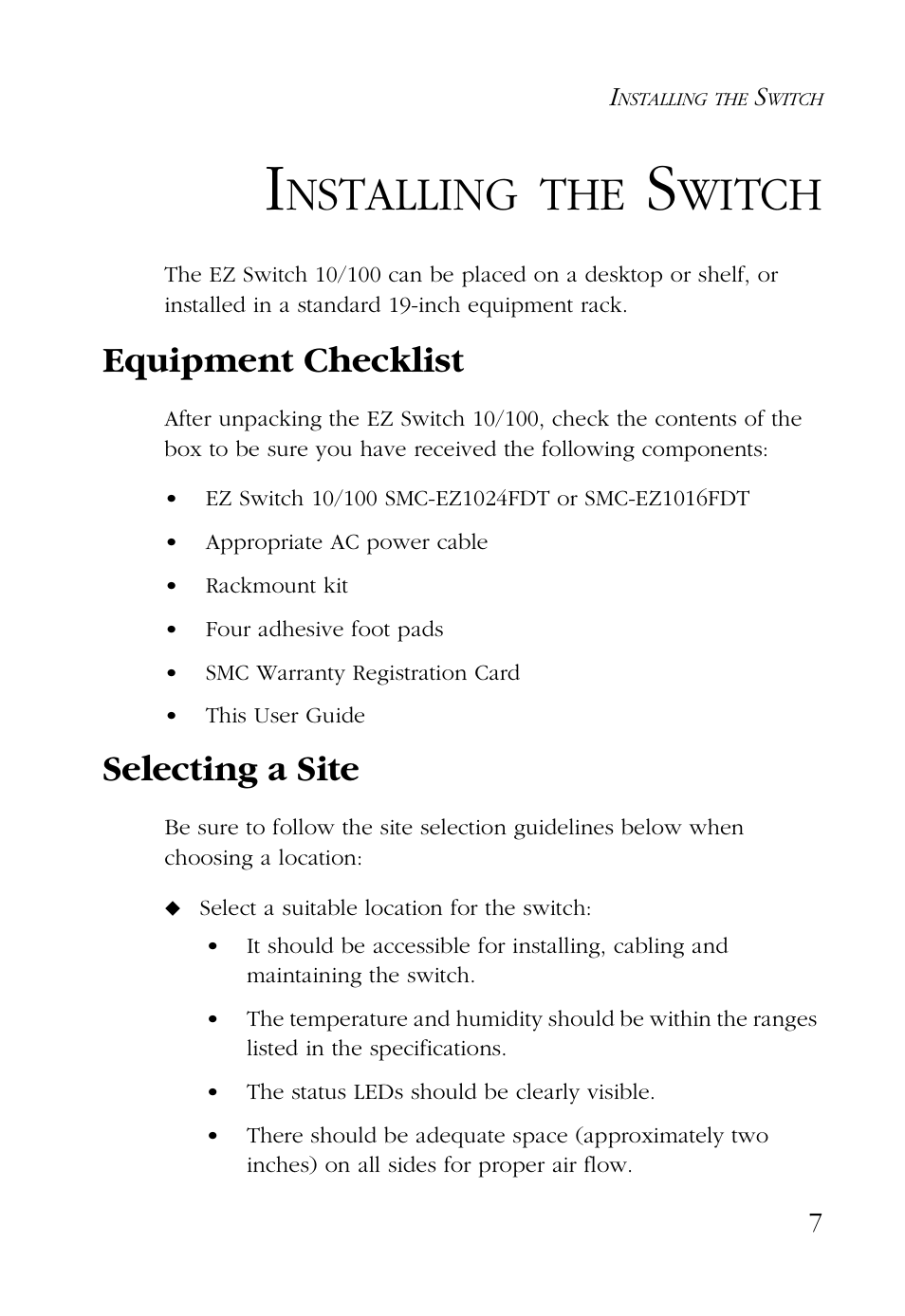 INSTALLING THE SWITCH

INSTALLING THE SWITCH

The EZ Switch 10/100 can be placed on a desktop or shelf, or installed in a standard 19-inch equipment rack.

Equipment Checklist

After unpacking the EZ Switch 10/100, check the contents of the box to be sure you have received the following components:

• EZ Switch 10/100 SMC-EZ1024FDT or SMC-EZ1016FDT
• Appropriate AC power cable
• Rackmount kit
• Four adhesive foot pads
• SMC Warranty Registration Card
• This User Guide

Selecting a Site

Be sure to follow the site selection guidelines below when choosing a location:

◆ Select a suitable location for the switch:
• It should be accessible for installing, cabling and maintaining the switch.
• The temperature and humidity should be within the ranges listed in the specifications.
• The status LEDs should be clearly visible.
• There should be adequate space (approximately two inches) on all sides for proper air flow.

7